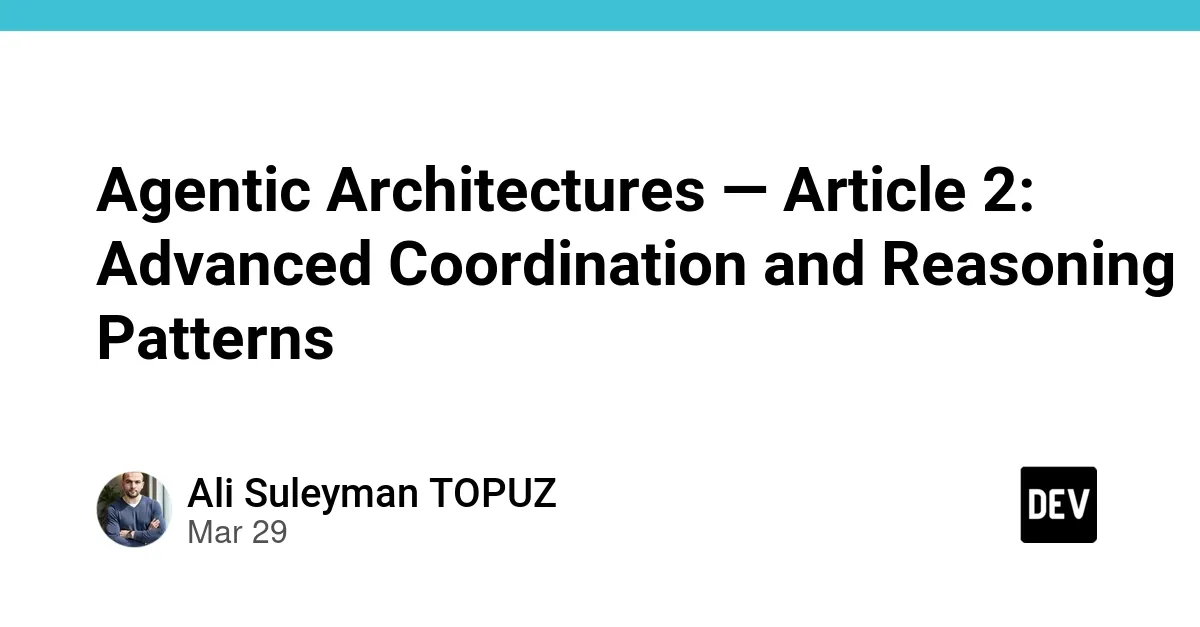 Agentic Architectures — Article 2: Advanced Coordination and Reasoning Patterns

Ali Suleyman TOPUZ
Mar 29

DEV